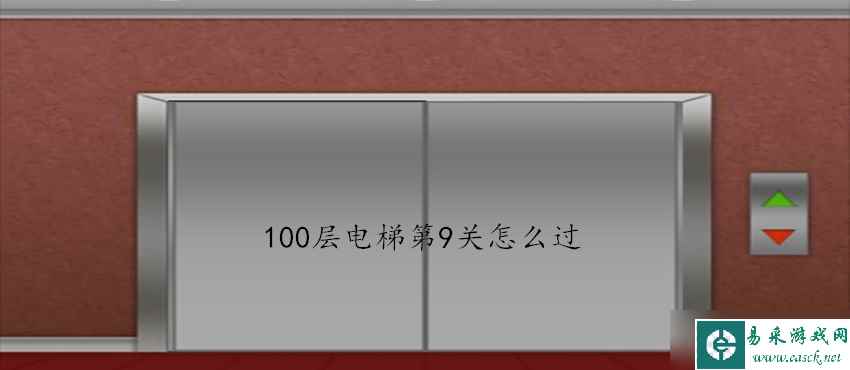 100层电梯第9关怎么过

易采游戏网
www.easck.net